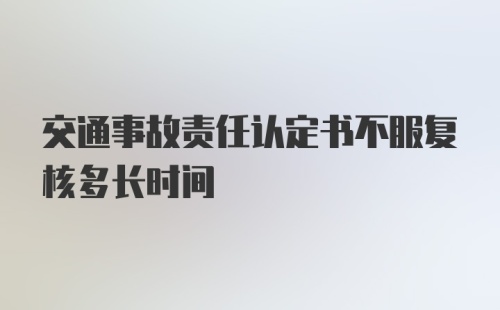 交通事故责任认定书不服复核多长时间